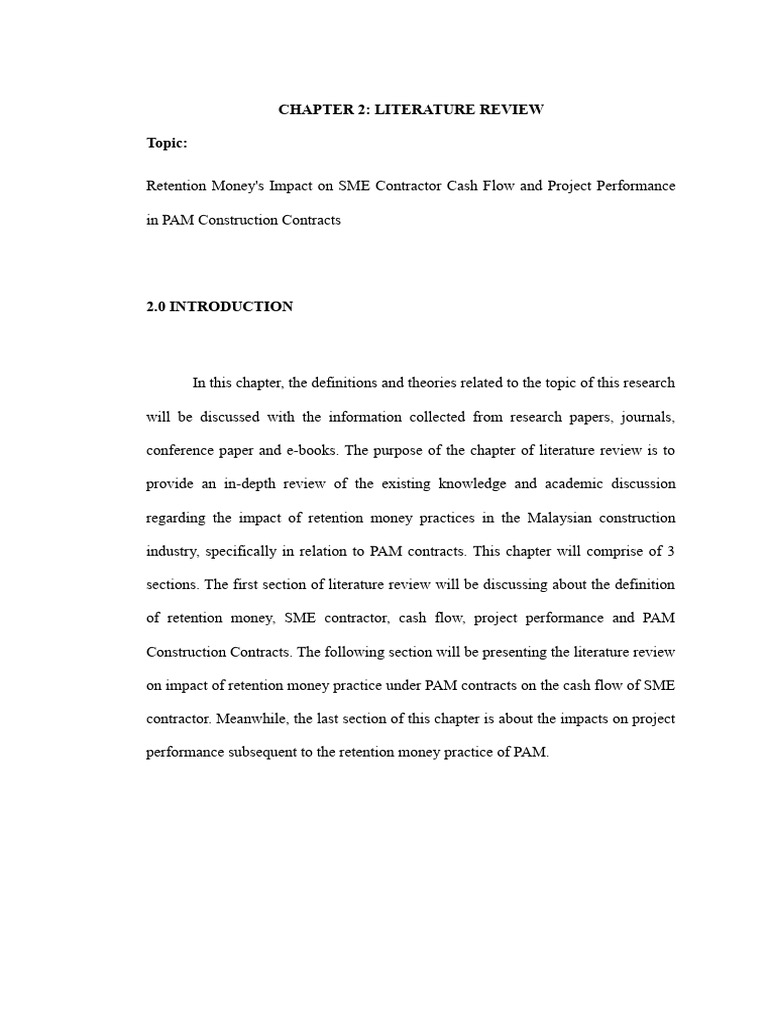 CHAPTER 2: LITERATURE REVIEW

Topic:

Retention Money's Impact on SME Contractor Cash Flow and Project Performance in PAM Construction Contracts

2.0 INTRODUCTION

In this chapter, the definitions and theories related to the topic of this research will be discussed with the information collected from research papers, journals, conference paper and e-books. The purpose of the chapter of literature review is to provide an in-depth review of the existing knowledge and academic discussion regarding the impact of retention money practices in the Malaysian construction industry, specifically in relation to PAM contracts. This chapter will comprise of 3 sections. The first section of literature review will be discussing about the definition of retention money, SME contractor, cash flow, project performance and PAM Construction Contracts. The following section will be presenting the literature review on impact of retention money practice under PAM contracts on the cash flow of SME contractor. Meanwhile, the last section of this chapter is about the impacts on project performance subsequent to the retention money practice of PAM.